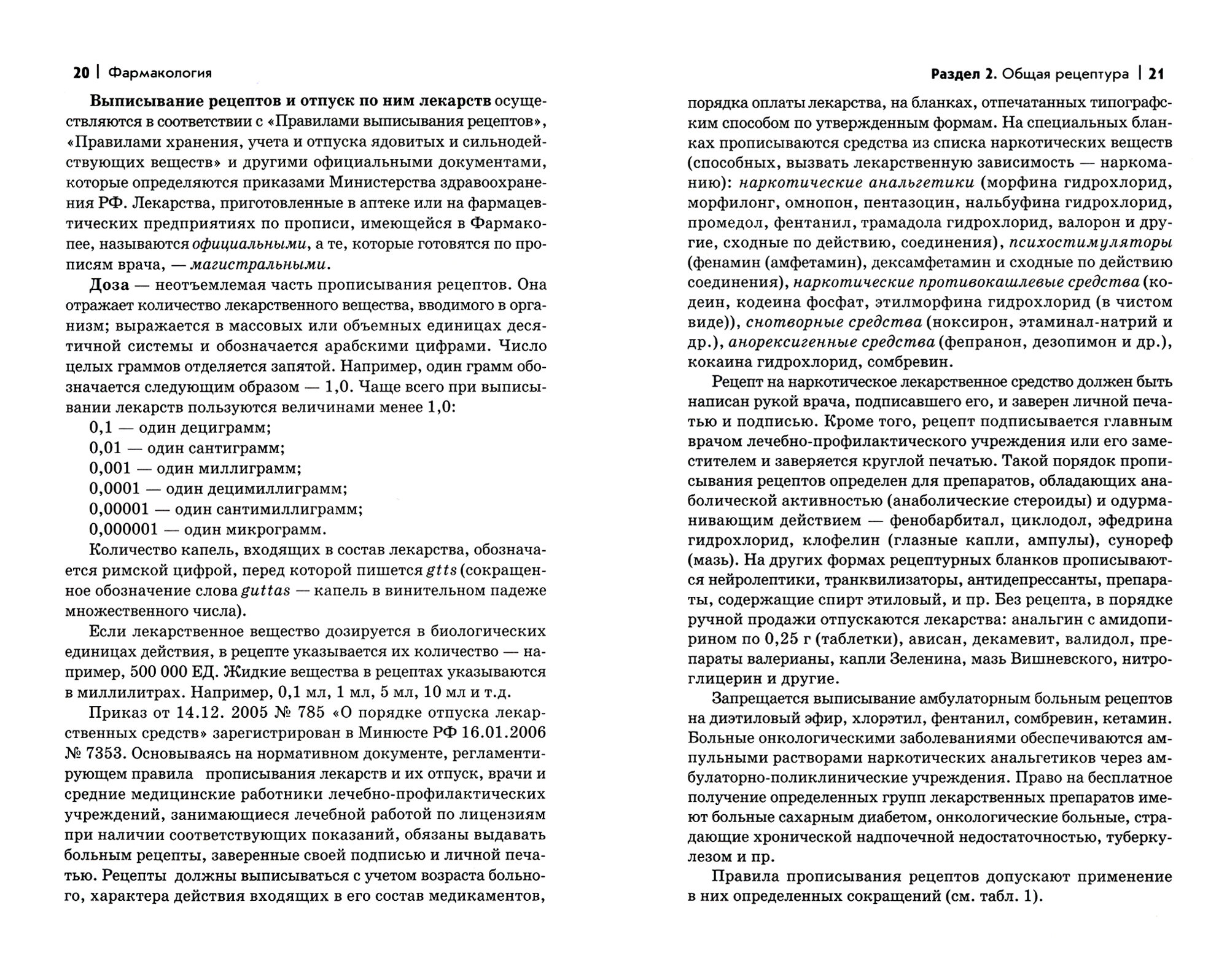 20 | Фармакология

Выписывание рецептов и отпуск по ним лекарств осуществляются в соответствии с «Правилами выписывания рецептов», «Правилами хранения, учета и отпуска ядовитых и сильнодействующих веществ» и другими официальными документами, которые определяются приказами Министерства здравоохранения РФ. Лекарства, приготовленные в аптеке или на фармацевтических предприятиях по прописи, имеющейся в Фармакопее, называются официальными, а те, которые готовятся по прописям врача, — магистральными.

Доза — неотъемлемая часть прописывания рецептов. Она отражает количество лекарственного вещества, вводимого в организм; выражается в массовых или объемных единицах десятичной системы и обозначается арабскими цифрами. Число целых граммов отделяется запятой. Например, один грамм обозначается следующим образом — 1,0. Чаще всего при выписывании лекарств пользуются величинами менее 1,0:
0,1 — один дециграмм;
0,01 — один сантиграмм;
0,001 — один миллиграмм;
0,0001 — один децимиллиграмм;
0,00001 — один сантимиллиграмм;
0,000001 — один микрограмм.

Количество капель, входящих в состав лекарства, обозначается римской цифрой, перед которой пишется gtts (сокращенное обозначение слова guttas — капель в винительном падеже множественного числа).

Если лекарственное вещество дозируется в биологических единицах действия, в рецепте указывается их количество — например, 500 000 ЕД. Жидкие вещества в рецептах указываются в миллилитрах. Например, 0,1 мл, 1 мл, 5 мл, 10 мл и т.д.

Приказ от 14.12. 2005 № 785 «О порядке отпуска лекарственных средств» зарегистрирован в Минюсте РФ 16.01.2006 № 7353. Основываясь на нормативном документе, регламентирующем правила прописывания лекарств и их отпуск, врачи и средние медицинские работники лечебно-профилактических учреждений, занимающиеся лечебной работой по лицензиям при наличии соответствующих показаний, обязаны выдавать больным рецепты, заверенные своей подписью и личной печатью. Рецепты должны выписываться с учетом возраста больного, характера действия входящих в его состав медикаментов,

Раздел 2. Общая рецептура | 21

порядка оплаты лекарства, на бланках, отпечатанных типографским способом по утвержденным формам. На специальных бланках прописываются средства из списка наркотических веществ (способных, вызвать лекарственную зависимость — наркоманию): наркотические анальгетики (морфина гидрохлорид, морфилонг, омнопон, пентазоцин, нальбуфина гидрохлорид, промедол, фентанил, трамадола гидрохлорид, валорон и другие, сходные по действию, соединения), психостимуляторы (фенамин (амфетамин), дексамфетамин и сходные по действию соединения), наркотические противокашлевые средства (кодеин, кодеина фосфат, этилморфина гидрохлорид (в чистом виде)), снотворные средства (ноксирон, этаминал-натрий и др.), анорексигенные средства (фепранон, дезопимон и др.), кокаина гидрохлорид, сомбревин.

Рецепт на наркотическое лекарственное средство должен быть написан рукой врача, подписавшего его, и заверен личной печатью и подписью. Кроме того, рецепт подписывается главным врачом лечебно-профилактического учреждения или его заместителем и заверяется круглой печатью. Такой порядок прописывания рецептов определен для препаратов, обладающих анаболической активностью (анаболические стероиды) и одурманивающим действием — фенобарбитал, циклодол, эфедрина гидрохлорид, клофелин (глазные капли, ампулы), сунореф (мазь). На других формах рецептурных бланков прописываются нейролептики, транквилизаторы, антидепрессанты, препараты, содержащие спирт этиловый, и пр. Без рецепта, в порядке ручной продажи отпускаются лекарства: анальгин с амидопирином по 0,25 г (таблетки), ависан, декамевит, валидол, препараты валерианы, капли Зеленина, мазь Вишневского, нитроглицерин и другие.

Запрещается выписывание амбулаторным больным рецептов на диэтиловый эфир, хлорэтил, фентанил, сомбревин, кетамин. Больные онкологическими заболеваниями обеспечиваются ампульными растворами наркотических анальгетиков через амбулаторно-поликлинические учреждения. Право на бесплатное получение определенных групп лекарственных препаратов имеют больные сахарным диабетом, онкологические больные, страдающие хронической надпочечной недостаточностью, туберкулезом и пр.

Правила прописывания рецептов допускают применение в них определенных сокращений (см. табл. 1).